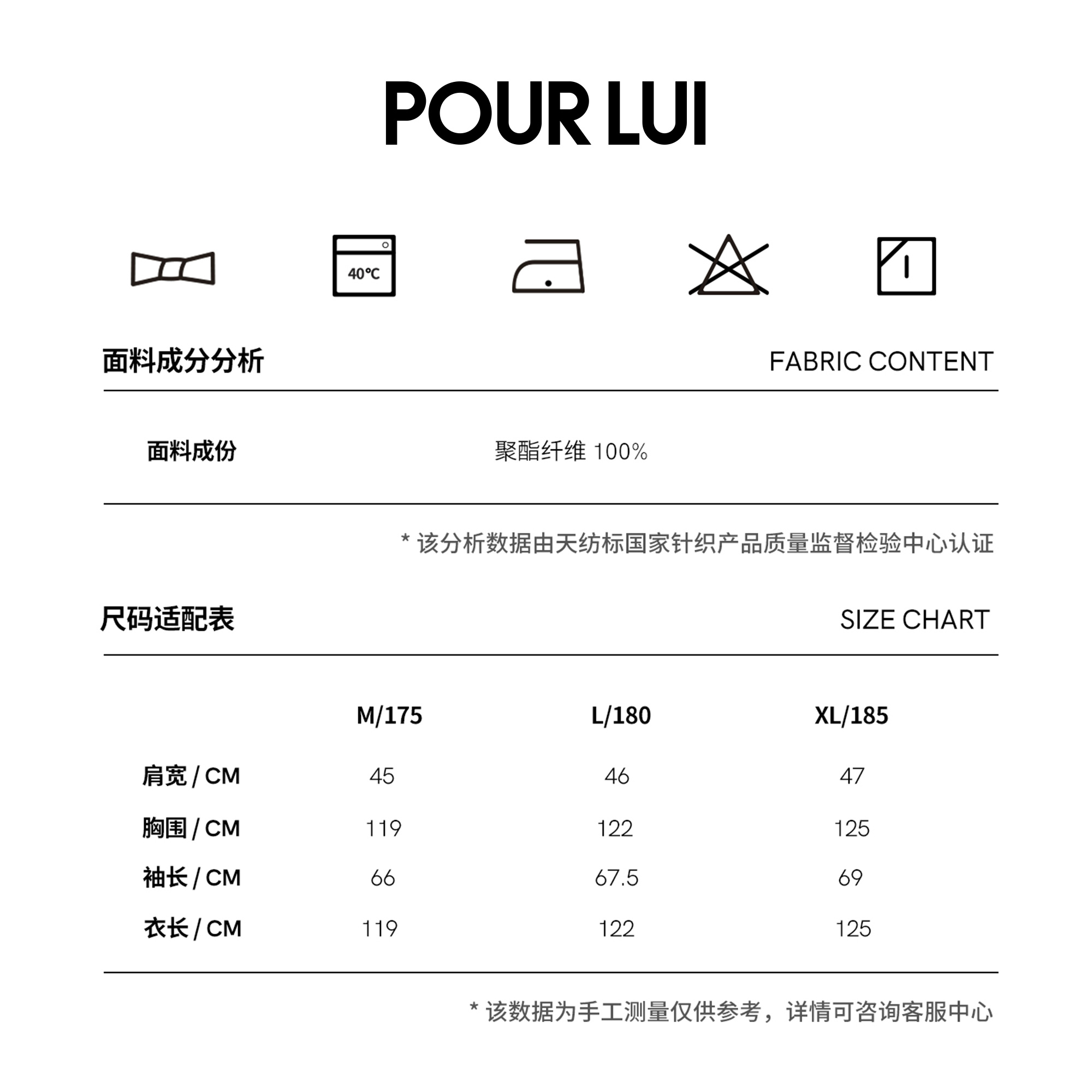 POUR LUI

40℃

面料成分分析 FABRIC CONTENT

面料成份 聚酯纤维 100%

* 该分析数据由天纺标国家针织产品质量监督检验中心认证

尺码适配表 SIZE CHART

| | M/175 | L/180 | XL/185 |
|---|---|---|---|
| 肩宽 / CM | 45 | 46 | 47 |
| 胸围 / CM | 119 | 122 | 125 |
| 袖长 / CM | 66 | 67.5 | 69 |
| 衣长 / CM | 119 | 122 | 125 |

* 该数据为手工测量仅供参考，详情可咨询客服中心